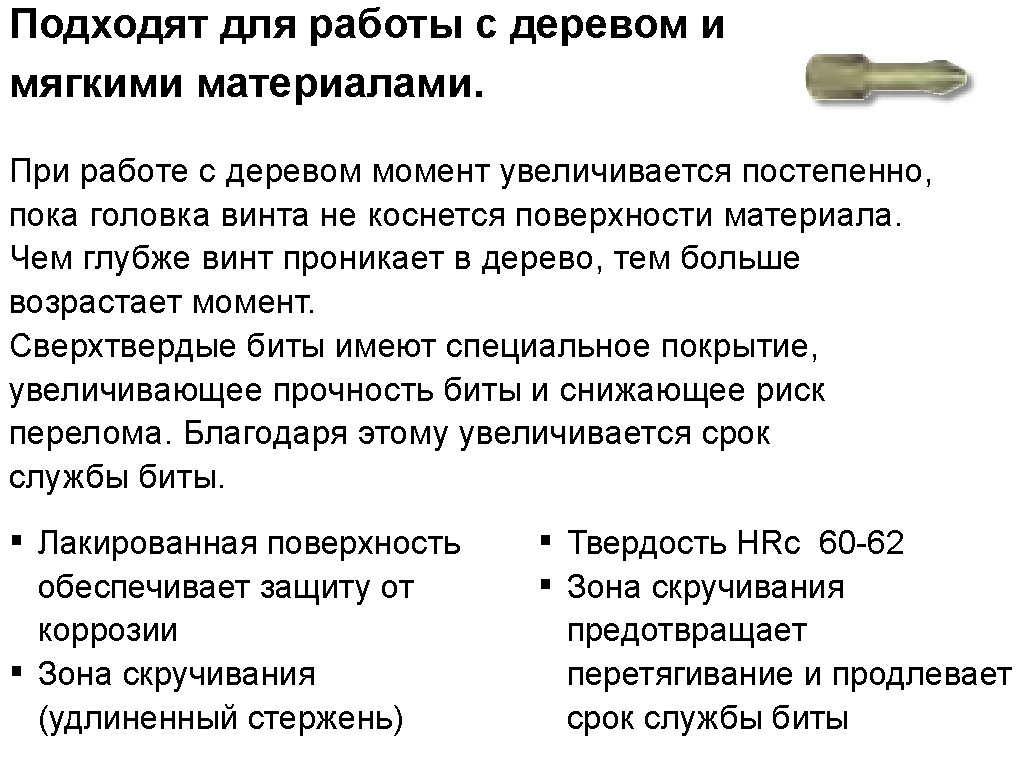 Подходят для работы с деревом и мягкими материалами.

При работе с деревом момент увеличивается постепенно, пока головка винта не коснется поверхности материала. Чем глубже винт проникает в дерево, тем больше возрастает момент.
Сверхтвердые биты имеют специальное покрытие, увеличивающее прочность биты и снижающее риск перелома. Благодаря этому увеличивается срок службы биты.

▪ Лакированная поверхность обеспечивает защиту от коррозии
▪ Зона скручивания (удлиненный стержень)

▪ Твердость HRc 60-62
▪ Зона скручивания предотвращает перетягивание и продлевает срок службы биты